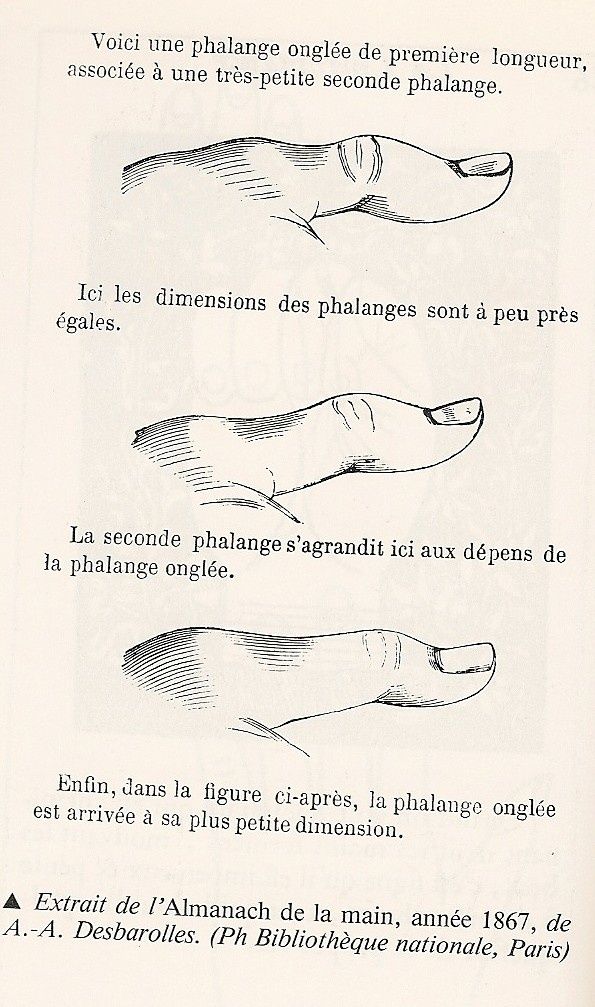 Voici une phalange onglée de première longueur, associée à une très-petite seconde phalange.

Ici les dimensions des phalanges sont à peu près égales.

La seconde phalange s'agrandit ici aux dépens de la phalange onglée.

Enfin, dans la figure ci-après, la phalange onglée est arrivée à sa plus petite dimension.

▲ Extrait de l'Almanach de la main, année 1867, de A.-A. Desbarolles. (Ph Bibliothèque nationale, Paris)